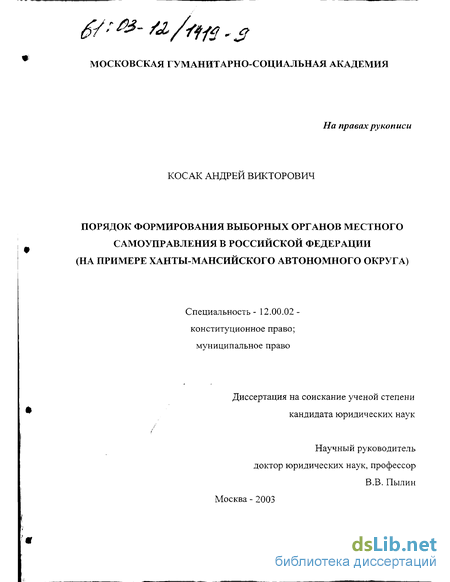 61:03-12/1419-9

МОСКОВСКАЯ ГУМАНИТАРНО-СОЦИАЛЬНАЯ АКАДЕМИЯ

На правах рукописи

КОСАК АНДРЕЙ ВИКТОРОВИЧ

ПОРЯДОК ФОРМИРОВАНИЯ ВЫБОРНЫХ ОРГАНОВ МЕСТНОГО САМОУПРАВЛЕНИЯ В РОССИЙСКОЙ ФЕДЕРАЦИИ (НА ПРИМЕРЕ ХАНТЫ-МАНСИЙСКОГО АВТОНОМНОГО ОКРУГА)

Специальность - 12.00.02 - конституционное право; муниципальное право

Диссертация на соискание ученой степени кандидата юридических наук

Научный руководитель доктор юридических наук, профессор В.В. Пылин

Москва - 2003

dsLib.net
библиотека диссертаций